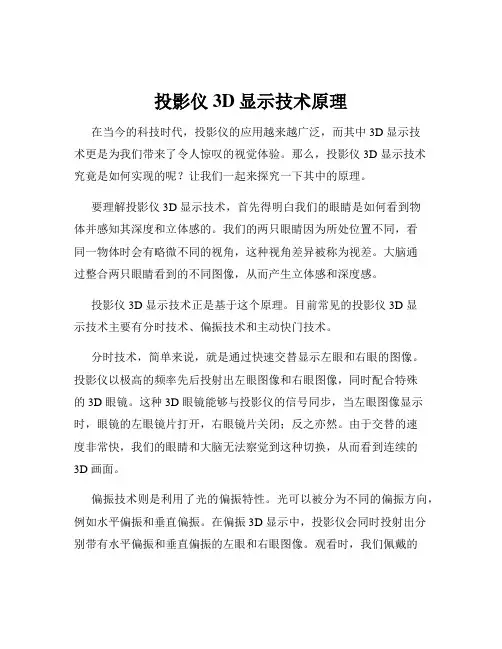 投影仪 3D 显示技术原理

在当今的科技时代，投影仪的应用越来越广泛，而其中 3D 显示技术更是为我们带来了令人惊叹的视觉体验。那么，投影仪 3D 显示技术究竟是如何实现的呢？让我们一起来探究一下其中的原理。

要理解投影仪 3D 显示技术，首先得明白我们的眼睛是如何看到物体并感知其深度和立体感的。我们的两只眼睛因为所处位置不同，看同一物体时会有略微不同的视角，这种视角差异被称为视差。大脑通过整合两只眼睛看到的不同图像，从而产生立体感和深度感。

投影仪 3D 显示技术正是基于这个原理。目前常见的投影仪 3D 显示技术主要有分时技术、偏振技术和主动快门技术。

分时技术，简单来说，就是通过快速交替显示左眼和右眼的图像。投影仪以极高的频率先后投射出左眼图像和右眼图像，同时配合特殊的 3D 眼镜。这种 3D 眼镜能够与投影仪的信号同步，当左眼图像显示时，眼镜的左眼镜片打开，右眼镜片关闭；反之亦然。由于交替的速度非常快，我们的眼睛和大脑无法察觉到这种切换，从而看到连续的 3D 画面。

偏振技术则是利用了光的偏振特性。光可以被分为不同的偏振方向，例如水平偏振和垂直偏振。在偏振 3D 显示中，投影仪会同时投射出分别带有水平偏振和垂直偏振的左眼和右眼图像。观看时，我们佩戴的